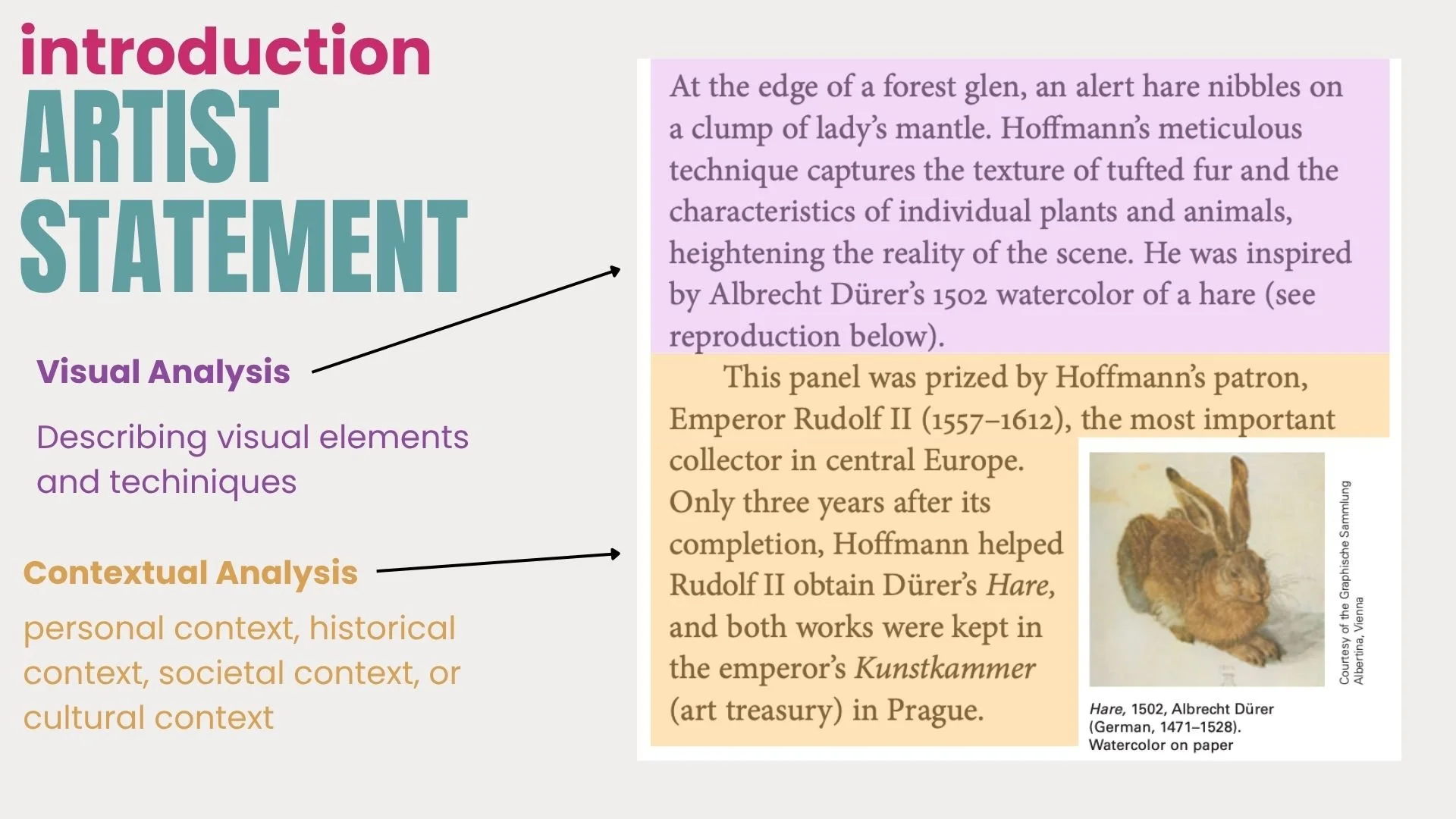 introduction
ARTIST
STATEMENT

Visual Analysis

Describing visual elements and techiniques

Contextual Analysis

personal context, historical context, societal context, or cultural context

At the edge of a forest glen, an alert hare nibbles on a clump of lady's mantle. Hoffmann's meticulous technique captures the texture of tufted fur and the characteristics of individual plants and animals, heightening the reality of the scene. He was inspired by Albrecht Dürer's 1502 watercolor of a hare (see reproduction below).

This panel was prized by Hoffmann's patron, Emperor Rudolf II (1557–1612), the most important collector in central Europe. Only three years after its completion, Hoffmann helped Rudolf II obtain Dürer's Hare, and both works were kept in the emperor's Kunstkammer (art treasury) in Prague.

Courtesy of the Graphische Sammlung Albertina, Vienna

Hare, 1502, Albrecht Dürer (German, 1471–1528). Watercolor on paper